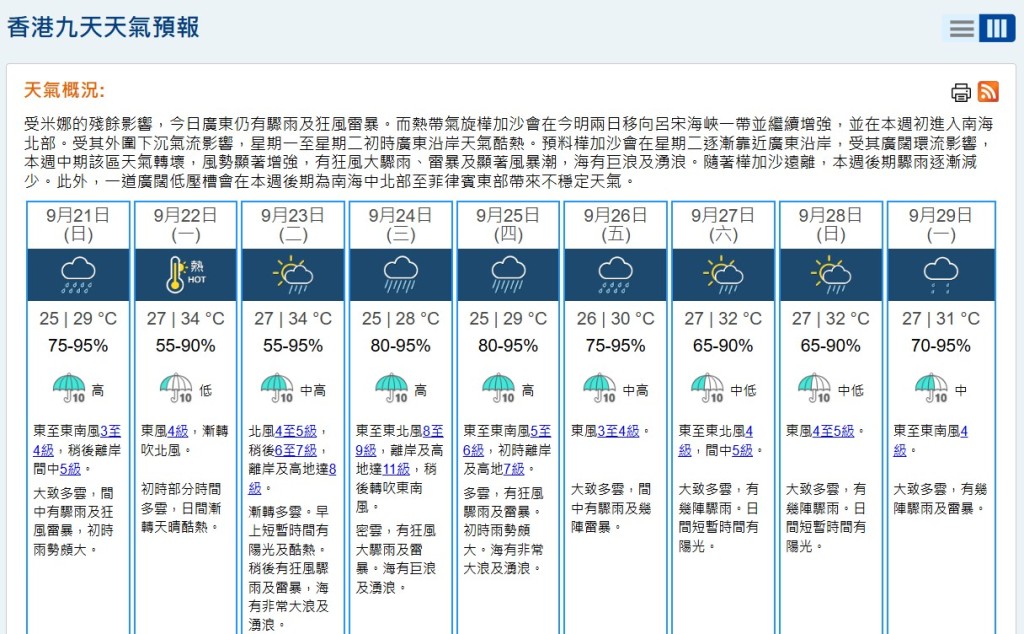 香港九天天氣預報

天氣概況:

受米娜的殘餘影響，今日廣東仍有驟雨及狂風雷暴。而熱帶氣旋樺加沙會在今明兩日移向呂宋海峽一帶並繼續增強，並在本週初進入南海北部。受其外圍下沉氣流影響，星期一至星期二初時廣東沿岸天氣酷熱。預料樺加沙會在星期二逐漸靠近廣東沿岸，受其廣闊環流影響，本週中期該區天氣轉壞，風勢顯著增強，有狂風大驟雨、雷暴及顯著風暴潮，海有巨浪及湧浪。隨著樺加沙遠離，本週後期驟雨逐漸減少。此外，一道廣闊低壓槽會在本週後期為南海中北部至菲律賓東部帶來不穩定天氣。

| 9月21日 (日) | 9月22日 (一) | 9月23日 (二) | 9月24日 (三) | 9月25日 (四) | 9月26日 (五) | 9月27日 (六) | 9月28日 (日) | 9月29日 (一) |
|---|---|---|---|---|---|---|---|---|
| | 熱 HOT | | | | | | | |
| 25 \| 29 °C | 27 \| 34 °C | 27 \| 34 °C | 25 \| 28 °C | 25 \| 29 °C | 26 \| 30 °C | 27 \| 32 °C | 27 \| 32 °C | 27 \| 31 °C |
| 75-95% | 55-90% | 55-95% | 80-95% | 80-95% | 75-95% | 65-90% | 65-90% | 70-95% |
| 10 高 | 10 低 | 10 中高 | 10 高 | 10 高 | 10 中高 | 10 中低 | 10 中低 | 10 中 |
| 東至東南風3至4級，稍後離岸間中5級。 | 東風4級，漸轉吹北風。 | 北風4至5級，稍後6至7級，離岸及高地達8級。 | 東至東北風8至9級，離岸及高地達11級，稍後轉吹東南風。 | 東至東南風5至6級，初時離岸及高地7級。 | 東風3至4級。 | 東至東北風4級，間中5級。 | 東風4至5級。 | 東至東南風4級。 |
| 大致多雲，間中有驟雨及狂風雷暴，初時雨勢頗大。 | 初時部分時間多雲，日間漸轉天晴酷熱。 | 漸轉多雲。早上短暫時間有陽光及酷熱。稍後有狂風驟雨及雷暴，海有非常大浪及湧浪。 | 密雲，有狂風大驟雨及雷暴。海有巨浪及湧浪。 | 多雲，有狂風驟雨及雷暴。初時雨勢頗大。海有非常大浪及湧浪。 | 大致多雲，間中有驟雨及幾陣雷暴。 | 大致多雲，有幾陣驟雨。日間短暫時間有陽光。 | 大致多雲，有幾陣驟雨。日間短暫時間有陽光。 | 大致多雲，有幾陣驟雨及雷暴。 |